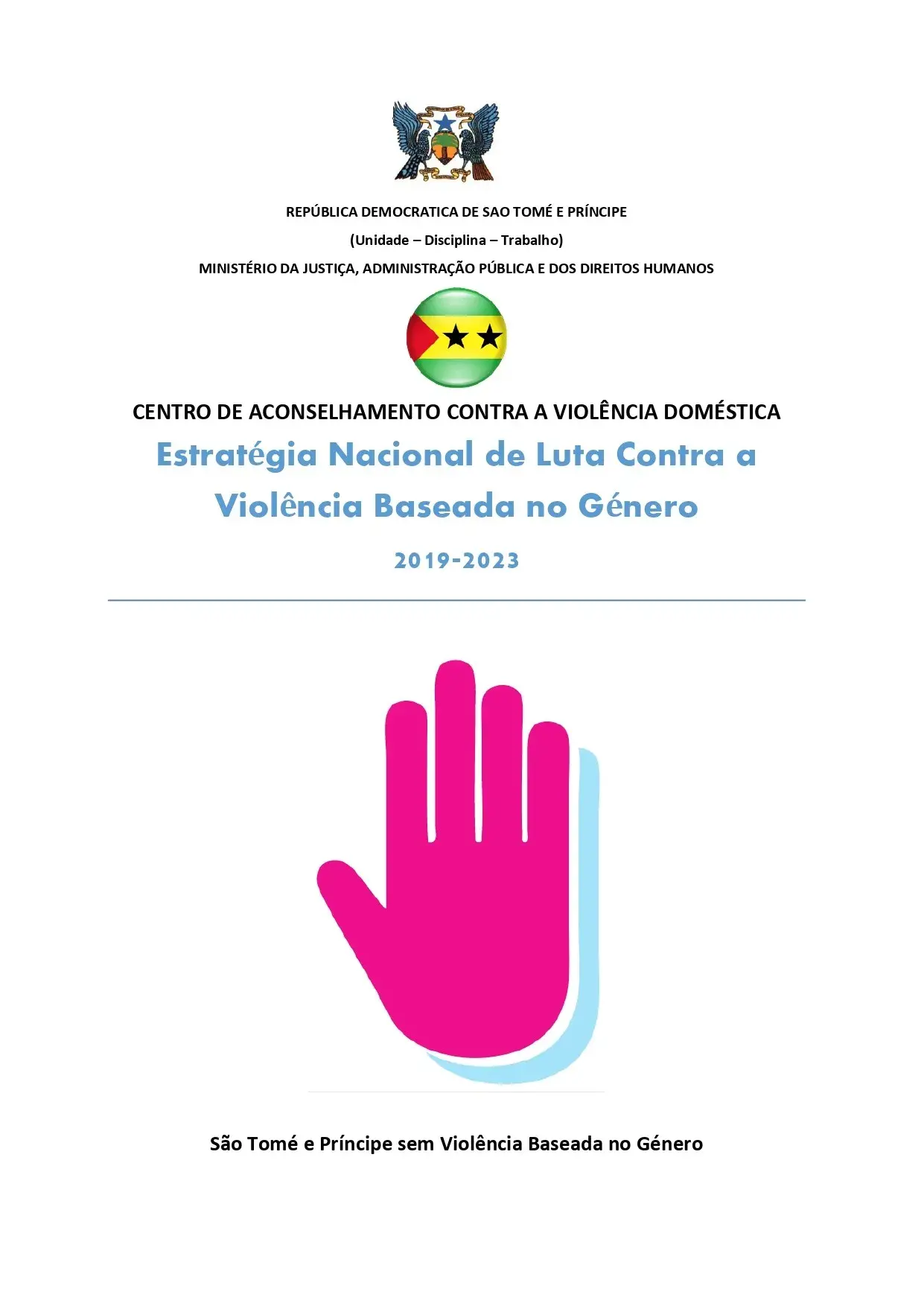 REPÚBLICA DEMOCRATICA DE SAO TOMÉ E PRÍNCIPE
(Unidade – Disciplina – Trabalho)
MINISTÉRIO DA JUSTIÇA, ADMINISTRAÇÃO PÚBLICA E DOS DIREITOS HUMANOS

CENTRO DE ACONSELHAMENTO CONTRA A VIOLÊNCIA DOMÉSTICA

Estratégia Nacional de Luta Contra a Violência Baseada no Género

2019-2023

São Tomé e Príncipe sem Violência Baseada no Género